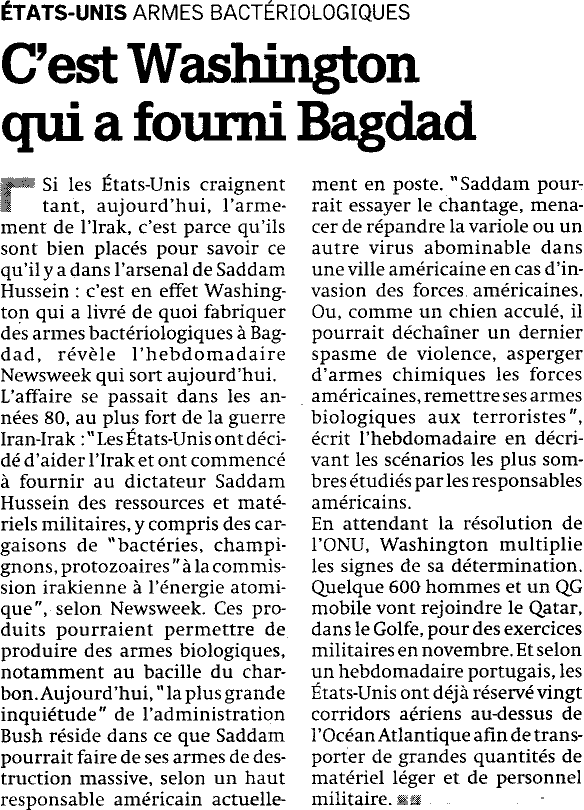 ÉTATS-UNIS ARMES BACTÉRIOLOGIQUES

C'est Washington qui a fourni Bagdad

Si les États-Unis craignent tant, aujourd'hui, l'armement de l'Irak, c'est parce qu'ils sont bien placés pour savoir ce qu'il y a dans l'arsenal de Saddam Hussein : c'est en effet Washington qui a livré de quoi fabriquer des armes bactériologiques à Bagdad, révèle l'hebdomadaire Newsweek qui sort aujourd'hui.

L'affaire se passait dans les années 80, au plus fort de la guerre Iran-Irak : "Les États-Unis ont décidé d'aider l'Irak et ont commencé à fournir au dictateur Saddam Hussein des ressources et matériels militaires, y compris des cargaisons de "bactéries, champignons, protozoaires" à la commission irakienne à l'énergie atomique", selon Newsweek. Ces produits pourraient permettre de produire des armes biologiques, notamment au bacille du charbon. Aujourd'hui, "la plus grande inquiétude" de l'administration Bush réside dans ce que Saddam pourrait faire de ses armes de destruction massive, selon un haut responsable américain actuellement en poste. "Saddam pourrait essayer le chantage, menacer de répandre la variole ou un autre virus abominable dans une ville américaine en cas d'invasion des forces américaines. Ou, comme un chien acculé, il pourrait déchaîner un dernier spasme de violence, asperger d'armes chimiques les forces américaines, remettre ses armes biologiques aux terroristes", écrit l'hebdomadaire en décrivant les scénarios les plus sombres étudiés par les responsables américains.

En attendant la résolution de l'ONU, Washington multiplie les signes de sa détermination. Quelque 600 hommes et un QG mobile vont rejoindre le Qatar, dans le Golfe, pour des exercices militaires en novembre. Et selon un hebdomadaire portugais, les États-Unis ont déjà réservé vingt corridors aériens au-dessus de l'Océan Atlantique afin de transporter de grandes quantités de matériel léger et de personnel militaire.